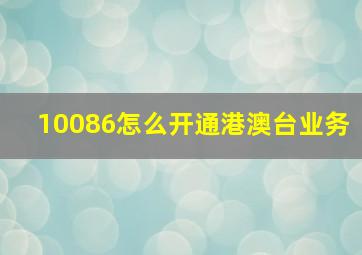 10086怎么开通港澳台业务